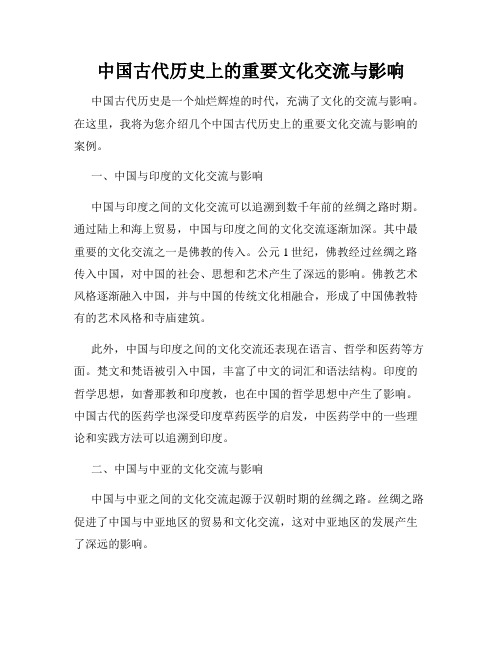 中国古代历史上的重要文化交流与影响

中国古代历史是一个灿烂辉煌的时代，充满了文化的交流与影响。在这里，我将为您介绍几个中国古代历史上的重要文化交流与影响的案例。

一、中国与印度的文化交流与影响

中国与印度之间的文化交流可以追溯到数千年前的丝绸之路时期。通过陆上和海上贸易，中国与印度之间的文化交流逐渐加深。其中最重要的文化交流之一是佛教的传入。公元1世纪，佛教经过丝绸之路传入中国，对中国的社会、思想和艺术产生了深远的影响。佛教艺术风格逐渐融入中国，并与中国的传统文化相融合，形成了中国佛教特有的艺术风格和寺庙建筑。

此外，中国与印度之间的文化交流还表现在语言、哲学和医药等方面。梵文和梵语被引入中国，丰富了中文的词汇和语法结构。印度的哲学思想，如耆那教和印度教，也在中国的哲学思想中产生了影响。中国古代的医药学也深受印度草药医学的启发，中医药学中的一些理论和实践方法可以追溯到印度。

二、中国与中亚的文化交流与影响

中国与中亚之间的文化交流起源于汉朝时期的丝绸之路。丝绸之路促进了中国与中亚地区的贸易和文化交流，这对中亚地区的发展产生了深远的影响。